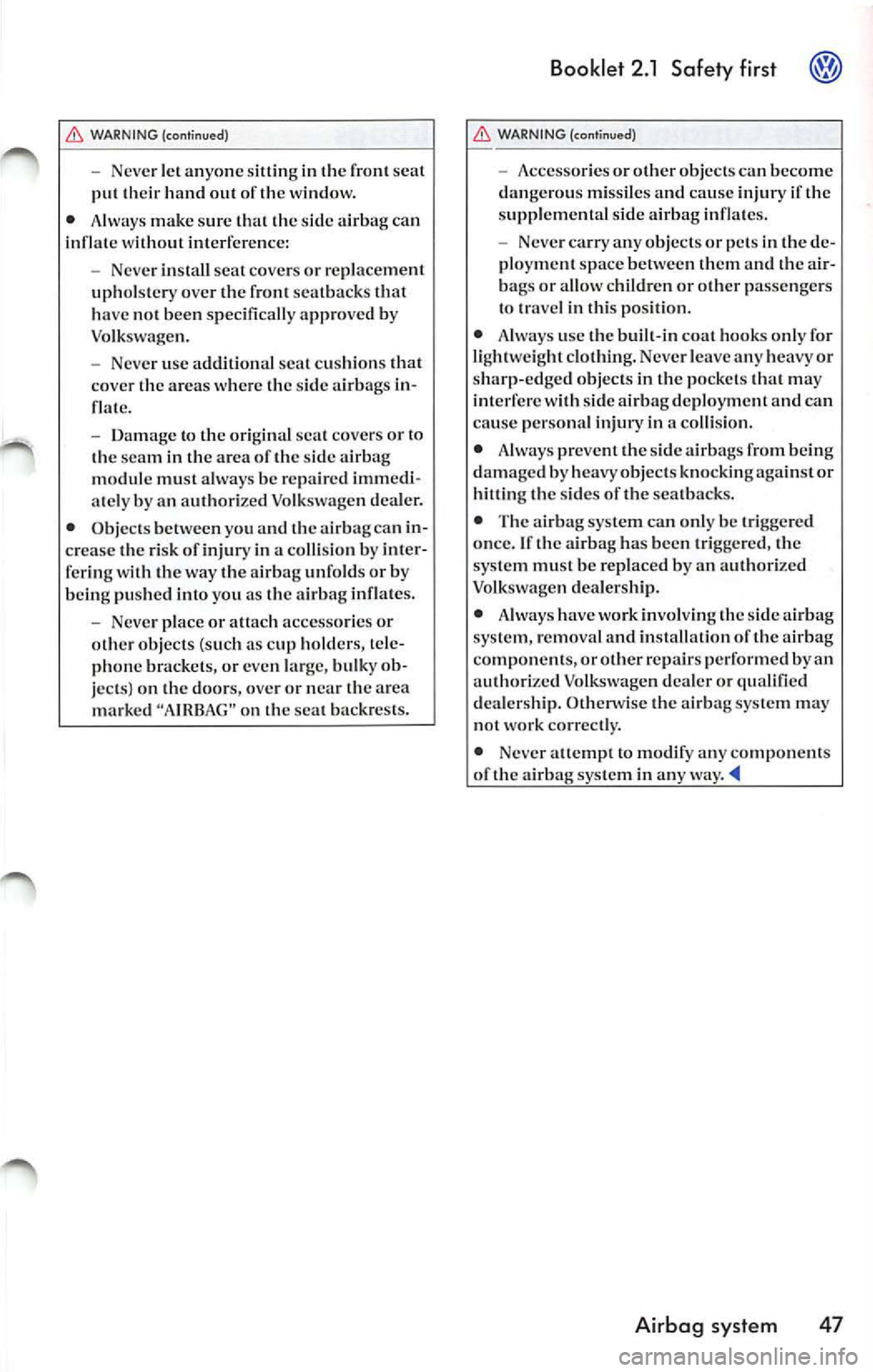 Booklet 2.1 Safety first

WARNING (continued)

– Never let anyone sitting in the front seat put their hand out of the window.

• Always make sure that the side airbag can inflate without interference:

– Never install seat covers or replacement upholstery over the front seatbacks that have not been specifically approved by Volkswagen.

– Never use additional seat cushions that cover the areas where the side airbags inflate.

– Damage to the original seat covers or to the seam in the area of the side airbag module must always be repaired immediately by an authorized Volkswagen dealer.

• Objects between you and the airbag can increase the risk of injury in a collision by interfering with the way the airbag unfolds or by being pushed into you as the airbag inflates.

– Never place or attach accessories or other objects (such as cup holders, telephone brackets, or even large, bulky objects) on the doors, over or near the area marked "AIRBAG" on the seat backrests.

WARNING (continued)

– Accessories or other objects can become dangerous missiles and cause injury if the supplemental side airbag inflates.

– Never carry any objects or pets in the deployment space between them and the airbags or allow children or other passengers to travel in this position.

• Always use the built-in coat hooks only for lightweight clothing. Never leave any heavy or sharp-edged objects in the pockets that may interfere with side airbag deployment and can cause personal injury in a collision.

• Always prevent the side airbags from being damaged by heavy objects knocking against or hitting the sides of the seatbacks.

• The airbag system can only be triggered once. If the airbag has been triggered, the system must be replaced by an authorized Volkswagen dealership.

• Always have work involving the side airbag system, removal and installation of the airbag components, or other repairs performed by an authorized Volkswagen dealer or qualified dealership. Otherwise the airbag system may not work correctly.

• Never attempt to modify any components of the airbag system in any way.

Airbag system 47

carmanualsonline.info